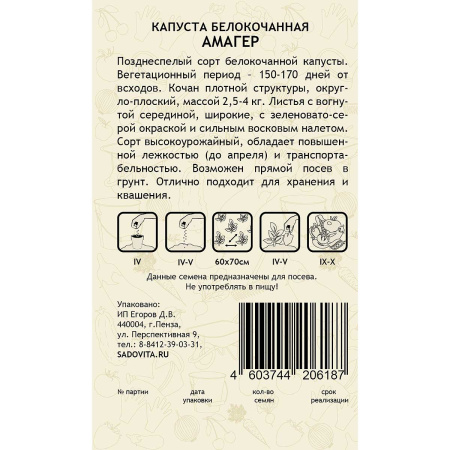 КАПУСТА БЕЛОКОЧАННАЯ
АМАГЕР

Позднеспелый сорт белокочанной капусты. Вегетационный период - 150-170 дней от всходов. Кочан плотной структуры, округло-плоский, массой 2,5-4 кг. Листья с вогнутой серединой, широкие, с зеленовато-серой окраской и сильным восковым налетом. Сорт высокоурожайный, обладает повышенной лежкостью (до апреля) и транспортабельностью. Возможен прямой посев в грунт. Отлично подходит для хранения и квашения.

IV
IV-V
60x70см
IV-V
IX-X

Данные семена предназначены для посева.
Не употреблять в пищу!

Упаковано:
ИП Егоров Д.В.
440004, г.Пенза,
ул. Перспективная 9,
тел.: 8-8412-39-03-31,
SADOVITA.RU

4 603744 206187

№ партии
дата упаковки
кол-во семян
срок реализации